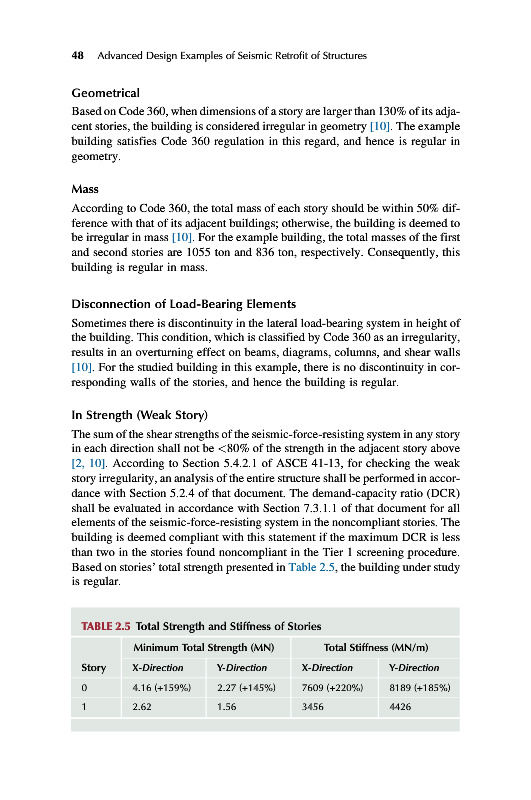 48 Advanced Design Examples of Seismic Retrofit of Structures

Geometrical

Based on Code 360, when dimensions of a story are larger than 130% of its adjacent stories, the building is considered irregular in geometry [10]. The example building satisfies Code 360 regulation in this regard, and hence is regular in geometry.

Mass

According to Code 360, the total mass of each story should be within 50% difference with that of its adjacent buildings; otherwise, the building is deemed to be irregular in mass [10]. For the example building, the total masses of the first and second stories are 1055 ton and 836 ton, respectively. Consequently, this building is regular in mass.

Disconnection of Load-Bearing Elements

Sometimes there is discontinuity in the lateral load-bearing system in height of the building. This condition, which is classified by Code 360 as an irregularity, results in an overturning effect on beams, diagrams, columns, and shear walls [10]. For the studied building in this example, there is no discontinuity in corresponding walls of the stories, and hence the building is regular.

In Strength (Weak Story)

The sum of the shear strengths of the seismic-force-resisting system in any story in each direction shall not be <80% of the strength in the adjacent story above [2, 10]. According to Section 5.4.2.1 of ASCE 41-13, for checking the weak story irregularity, an analysis of the entire structure shall be performed in accordance with Section 5.2.4 of that document. The demand-capacity ratio (DCR) shall be evaluated in accordance with Section 7.3.1.1 of that document for all elements of the seismic-force-resisting system in the noncompliant stories. The building is deemed compliant with this statement if the maximum DCR is less than two in the stories found noncompliant in the Tier 1 screening procedure. Based on stories' total strength presented in Table 2.5, the building under study is regular.

TABLE 2.5 Total Strength and Stiffness of Stories

| | Minimum Total Strength (MN) | | Total Stiffness (MN/m) | |
|---|---|---|---|---|
| Story | X-Direction | Y-Direction | X-Direction | Y-Direction |
| 0 | 4.16 (+159%) | 2.27 (+145%) | 7609 (+220%) | 8189 (+185%) |
| 1 | 2.62 | 1.56 | 3456 | 4426 |